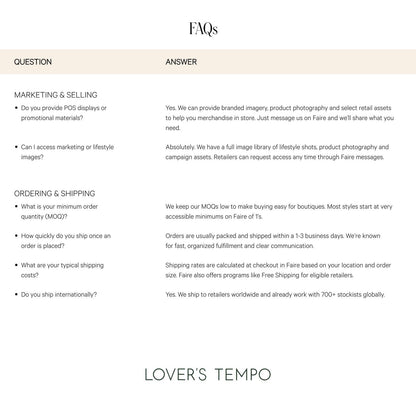 FAQs

QUESTION

ANSWER

MARKETING & SELLING

• Do you provide POS displays or promotional materials?

Yes. We can provide branded imagery, product photography and select retail assets to help you merchandise in store. Just message us on Faire and we'll share what you need.

• Can I access marketing or lifestyle images?

Absolutely. We have a full image library of lifestyle shots, product photography and campaign assets. Retailers can request access any time through Faire messages.

ORDERING & SHIPPING

• What is your minimum order quantity (MOQ)?

We keep our MOQs low to make buying easy for boutiques. Most styles start at very accessible minimums on Faire of 1's.

• How quickly do you ship once an order is placed?

Orders are usually packed and shipped within a 1-3 business days. We're known for fast, organized fulfillment and clear communication.

• What are your typical shipping costs?

Shipping rates are calculated at checkout in Faire based on your location and order size. Faire also offers programs like Free Shipping for eligible retailers.

• Do you ship internationally?

Yes. We ship to retailers worldwide and already work with 700+ stockists globally.

LOVER'S TEMPO